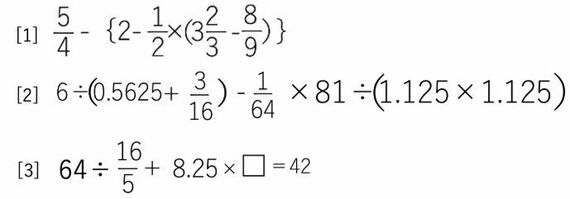 [1] $\frac{5}{4} - \{2 - \frac{1}{2} \times (3\frac{2}{3} - \frac{8}{9})\}$

[2] $6 \div (0.5625 + \frac{3}{16}) - \frac{1}{64} \times 81 \div (1.125 \times 1.125)$

[3] $64 \div \frac{16}{5} + 8.25 \times \square = 42$